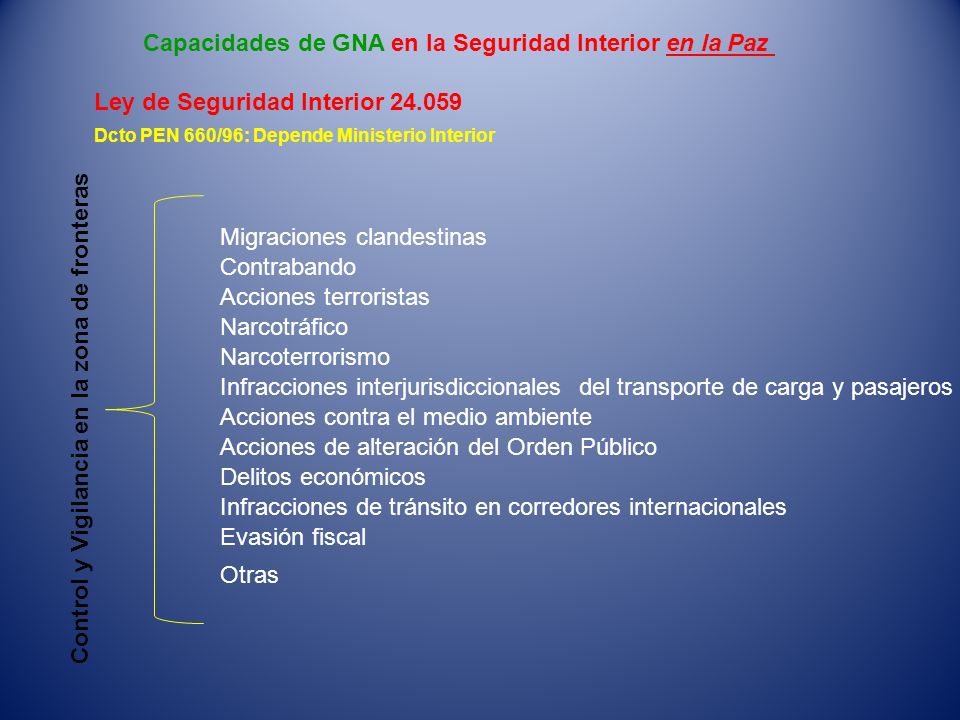 Capacidades de GNA en la Seguridad Interior en la Paz

Ley de Seguridad Interior 24.059

Dcto PEN 660/96: Depende Ministerio Interior

Control y Vigilancia en la zona de fronteras

Migraciones clandestinas
Contrabando
Acciones terroristas
Narcotráfico
Narcoterrorismo
Infracciones interjurisdiccionales del transporte de carga y pasajeros
Acciones contra el medio ambiente
Acciones de alteración del Orden Público
Delitos económicos
Infracciones de tránsito en corredores internacionales
Evasión fiscal
Otras